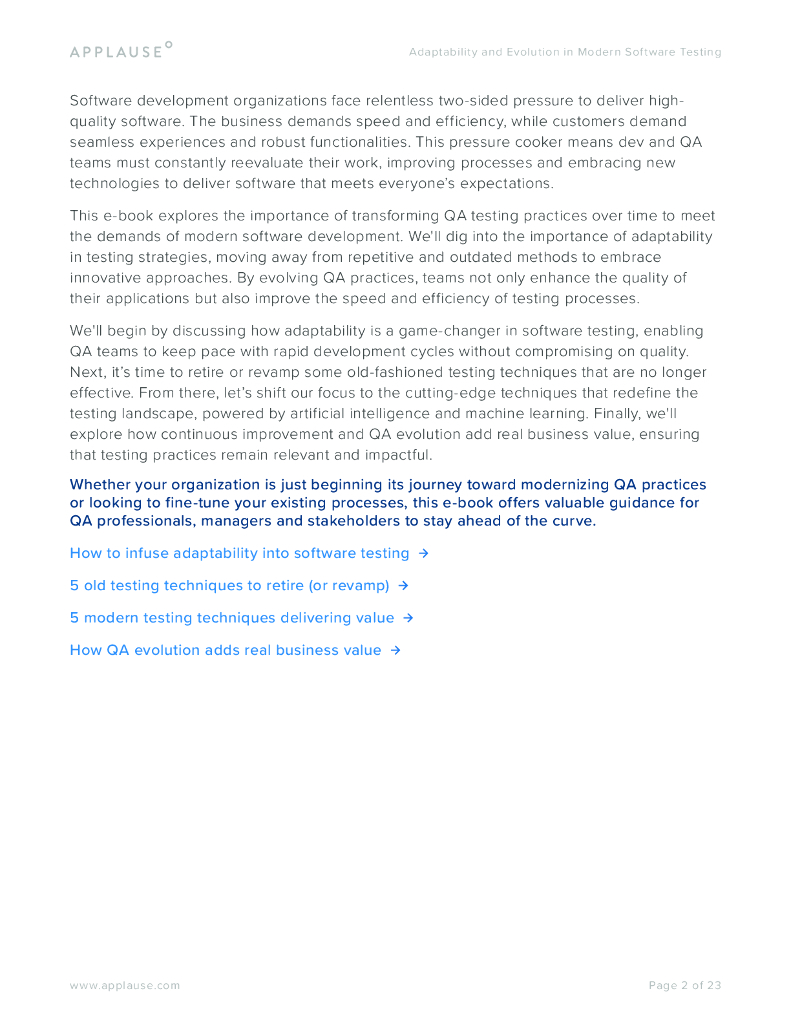 APPLAUSE

Adaptability and Evolution in Modern Software Testing

Software development organizations face relentless two-sided pressure to deliver high-quality software. The business demands speed and efficiency, while customers demand seamless experiences and robust functionalities. This pressure cooker means dev and QA teams must constantly reevaluate their work, improving processes and embracing new technologies to deliver software that meets everyone's expectations.

This e-book explores the importance of transforming QA testing practices over time to meet the demands of modern software development. We'll dig into the importance of adaptability in testing strategies, moving away from repetitive and outdated methods to embrace innovative approaches. By evolving QA practices, teams not only enhance the quality of their applications but also improve the speed and efficiency of testing processes.

We'll begin by discussing how adaptability is a game-changer in software testing, enabling QA teams to keep pace with rapid development cycles without compromising on quality. Next, it's time to retire or revamp some old-fashioned testing techniques that are no longer effective. From there, let's shift our focus to the cutting-edge techniques that redefine the testing landscape, powered by artificial intelligence and machine learning. Finally, we'll explore how continuous improvement and QA evolution add real business value, ensuring that testing practices remain relevant and impactful.

Whether your organization is just beginning its journey toward modernizing QA practices or looking to fine-tune your existing processes, this e-book offers valuable guidance for QA professionals, managers and stakeholders to stay ahead of the curve.

How to infuse adaptability into software testing →

5 old testing techniques to retire (or revamp) →

5 modern testing techniques delivering value →

How QA evolution adds real business value →

www.applause.com

Page 2 of 23